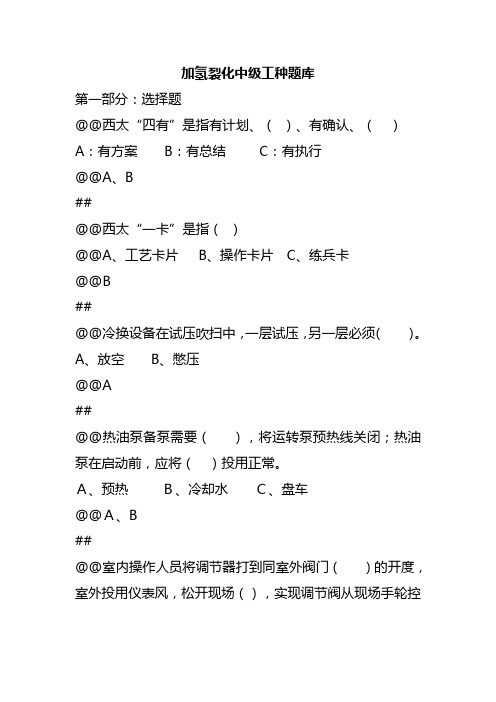 加氢裂化中级工种题库

第一部分：选择题

@@西太“四有”是指有计划、（ ）、有确认、（ ）

A：有方案　　B：有总结　　C：有执行

@@A、B

##

@@西太“一卡”是指（ ）

@@A、工艺卡片　B、操作卡片　C、练兵卡

@@B

##

@@冷换设备在试压吹扫中，一层试压，另一层必须(　　)。

A、放空　　B、憋压

@@A

##

@@热油泵备泵需要（　　），将运转泵预热线关闭；热油泵在启动前，应将（　）投用正常。

A、预热　　B、冷却水　　C、盘车

@@A、B

##

@@室内操作人员将调节器打到同室外阀门（　　）的开度，室外投用仪表风，松开现场（ ），实现调节阀从现场手轮控